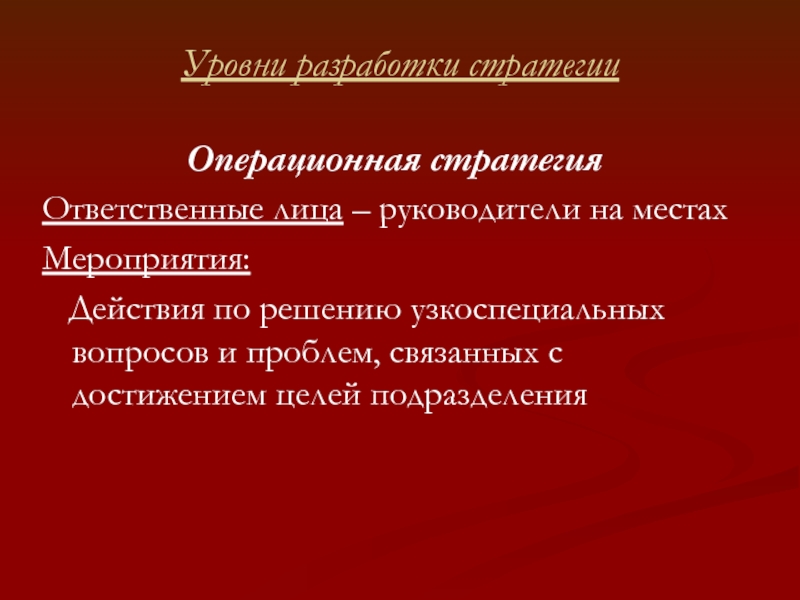 Уровни разработки стратегии

Операционная стратегия

Ответственные лица – руководители на местах

Мероприятия:

Действия по решению узкоспециальных вопросов и проблем, связанных с достижением целей подразделения